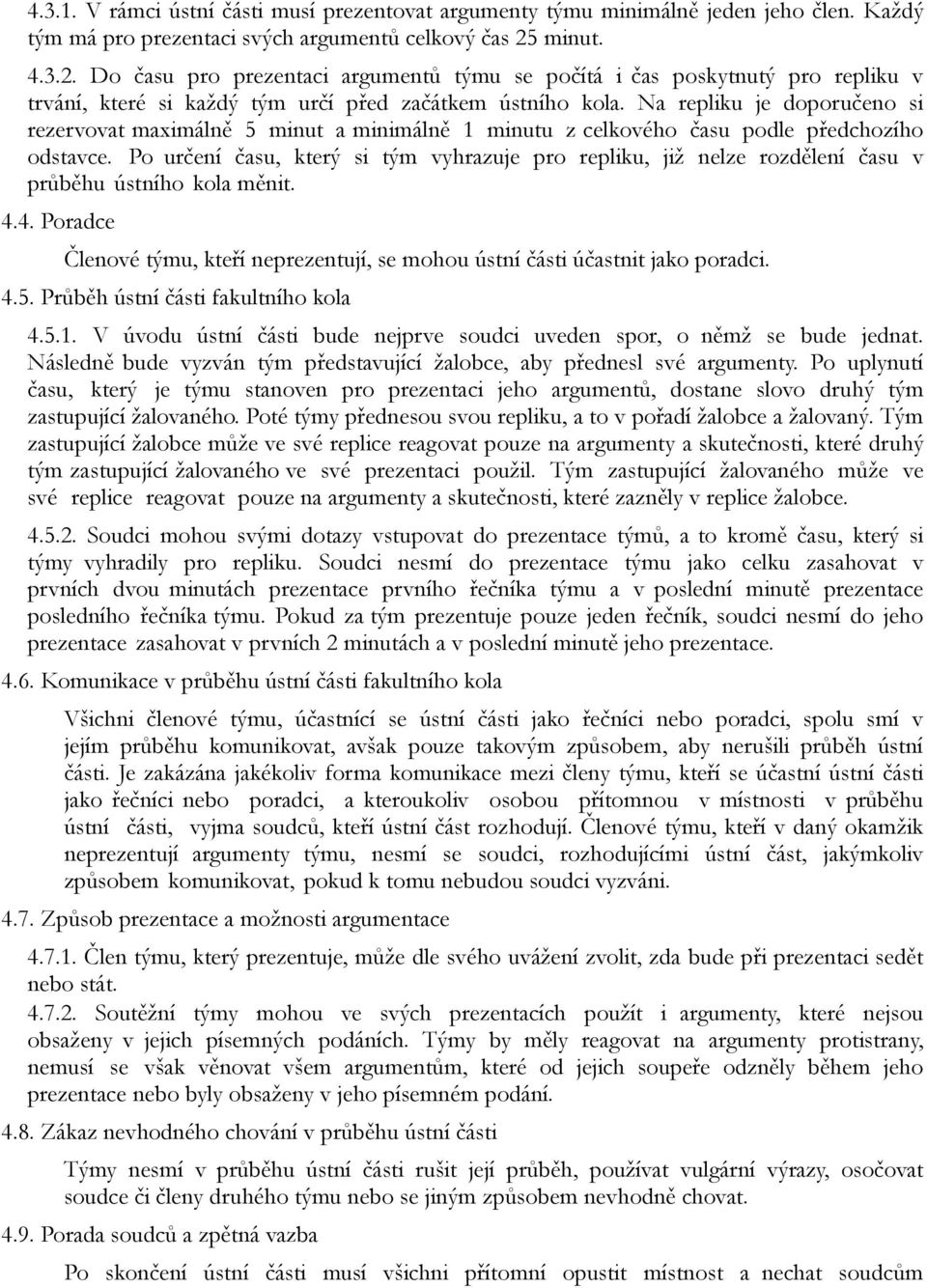 4.3.1. V rámci ústní části musí prezentovat argumenty týmu minimálně jeden jeho člen. Každý tým má pro prezentaci svých argumentů celkový čas 25 minut.

4.3.2. Do času pro prezentaci argumentů týmu se počítá i čas poskytnutý pro repliku v trvání, které si každý tým určí před začátkem ústního kola. Na repliku je doporučeno si rezervovat maximálně 5 minut a minimálně 1 minutu z celkového času podle předchozího odstavce. Po určení času, který si tým vyhrazuje pro repliku, již nelze rozdělení času v průběhu ústního kola měnit.

4.4. Poradce

Členové týmu, kteří neprezentují, se mohou ústní části účastnit jako poradci.

4.5. Průběh ústní části fakultního kola

4.5.1. V úvodu ústní části bude nejprve soudci uveden spor, o němž se bude jednat. Následně bude vyzván tým představující žalobce, aby přednesl své argumenty. Po uplynutí času, který je týmu stanoven pro prezentaci jeho argumentů, dostane slovo druhý tým zastupující žalovaného. Poté týmy přednesou svou repliku, a to v pořadí žalobce a žalovaný. Tým zastupující žalobce může ve své replice reagovat pouze na argumenty a skutečnosti, které druhý tým zastupující žalovaného ve své prezentaci použil. Tým zastupující žalovaného může ve své replice reagovat pouze na argumenty a skutečnosti, které zazněly v replice žalobce.

4.5.2. Soudci mohou svými dotazy vstupovat do prezentace týmů, a to kromě času, který si týmy vyhradily pro repliku. Soudci nesmí do prezentace týmu jako celku zasahovat v prvních dvou minutách prezentace prvního řečníka týmu a v poslední minutě prezentace posledního řečníka týmu. Pokud za tým prezentuje pouze jeden řečník, soudci nesmí do jeho prezentace zasahovat v prvních 2 minutách a v poslední minutě jeho prezentace.

4.6. Komunikace v průběhu ústní části fakultního kola

Všichni členové týmu, účastnící se ústní části jako řečníci nebo poradci, spolu smí v jejím průběhu komunikovat, avšak pouze takovým způsobem, aby nerušili průběh ústní části. Je zakázána jakékoliv forma komunikace mezi členy týmu, kteří se účastní ústní části jako řečníci nebo poradci, a kteroukoliv osobou přítomnou v místnosti v průběhu ústní části, vyjma soudců, kteří ústní část rozhodují. Členové týmu, kteří v daný okamžik neprezentují argumenty týmu, nesmí se soudci, rozhodujícími ústní část, jakýmkoliv způsobem komunikovat, pokud k tomu nebudou soudci vyzváni.

4.7. Způsob prezentace a možnosti argumentace

4.7.1. Člen týmu, který prezentuje, může dle svého uvážení zvolit, zda bude při prezentaci sedět nebo stát.

4.7.2. Soutěžní týmy mohou ve svých prezentacích použít i argumenty, které nejsou obsaženy v jejich písemných podáních. Týmy by měly reagovat na argumenty protistrany, nemusí se však věnovat všem argumentům, které od jejich soupeře odzněly během jeho prezentace nebo byly obsaženy v jeho písemném podání.

4.8. Zákaz nevhodného chování v průběhu ústní části

Týmy nesmí v průběhu ústní části rušit její průběh, používat vulgární výrazy, osočovat soudce či členy druhého týmu nebo se jiným způsobem nevhodně chovat.

4.9. Porada soudců a zpětná vazba

Po skončení ústní části musí všichni přítomní opustit místnost a nechat soudcům